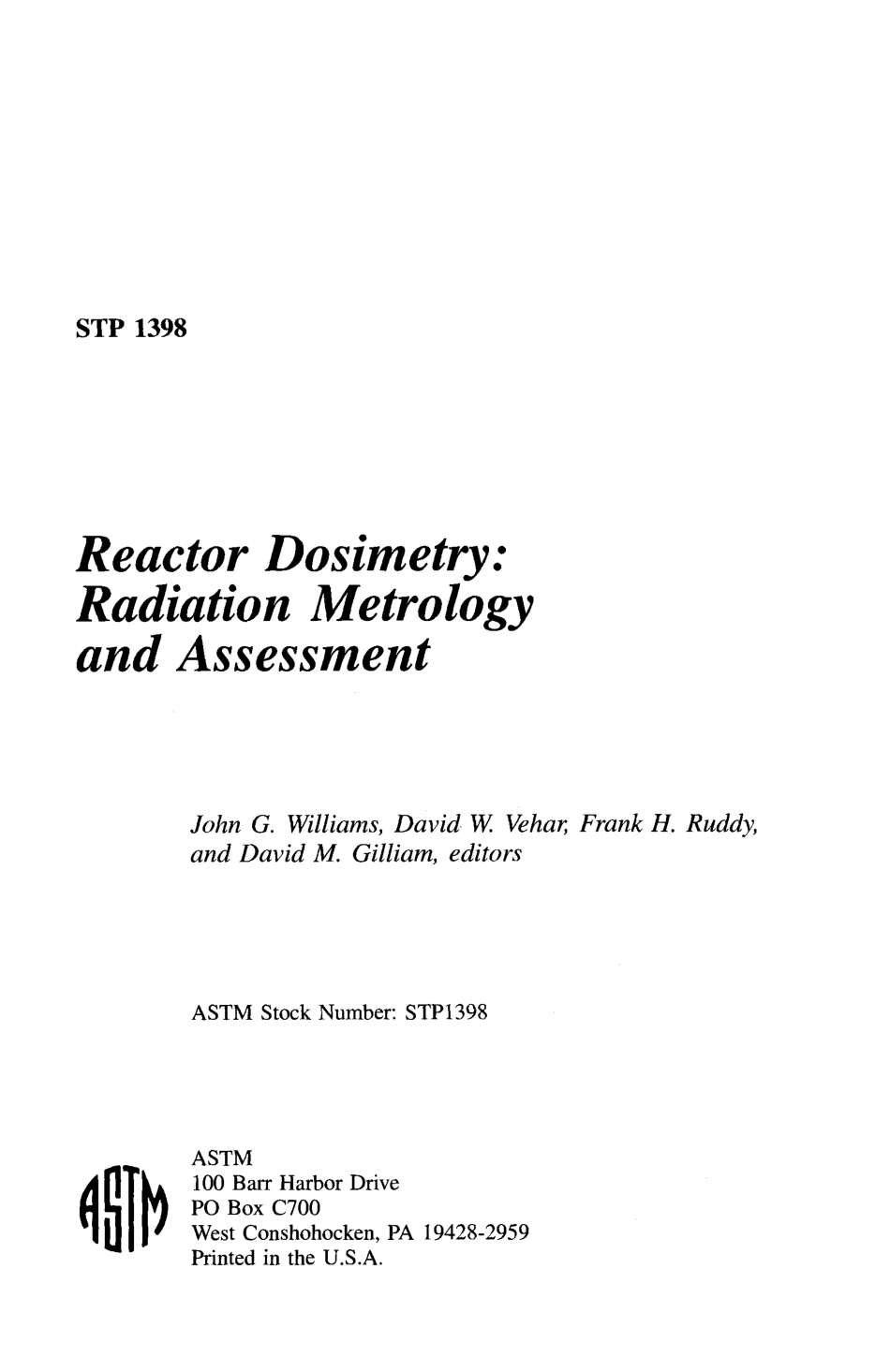 STP 1398

Reactor Dosimetry: Radiation Metrology and Assessment

John G. Williams, David W. Vehar, Frank H. Ruddy, and David M. Gilliam, editors

ASTM Stock Number: STP1398

ASTM

ASTM
100 Barr Harbor Drive
PO Box C700
West Conshohocken, PA 19428-2959
Printed in the U.S.A.